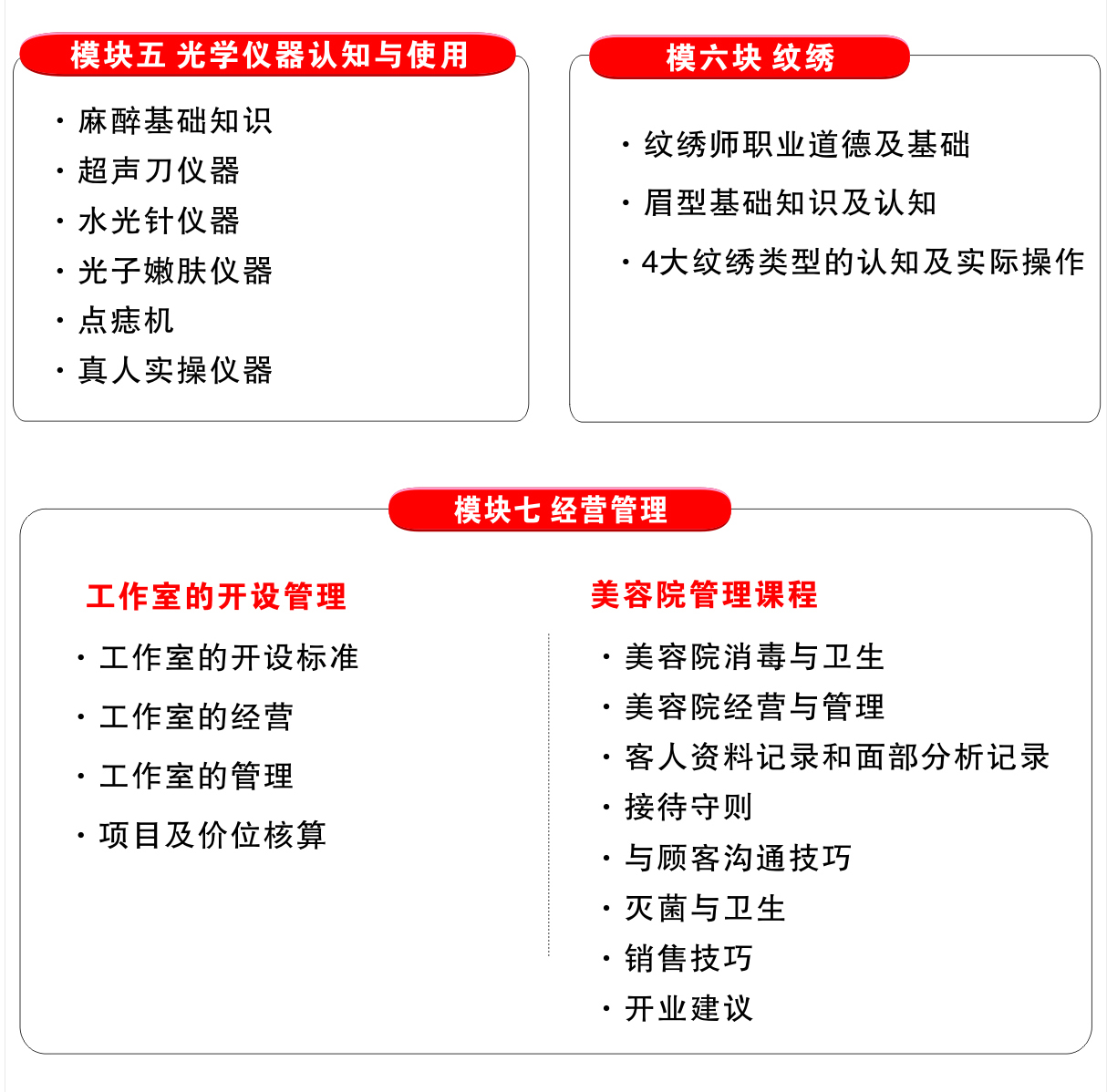 模块五 光学仪器认知与使用

· 麻醉基础知识
· 超声刀仪器
· 水光针仪器
· 光子嫩肤仪器
· 点痣机
· 真人实操仪器

模六块 纹绣

· 纹绣师职业道德及基础
· 眉型基础知识及认知
· 4大纹绣类型的认知及实际操作

模块七 经营管理

工作室的开设管理

· 工作室的开设标准
· 工作室的经营
· 工作室的管理
· 项目及价位核算

美容院管理课程

· 美容院消毒与卫生
· 美容院经营与管理
· 客人资料记录和面部分析记录
· 接待守则
· 与顾客沟通技巧
· 灭菌与卫生
· 销售技巧
· 开业建议